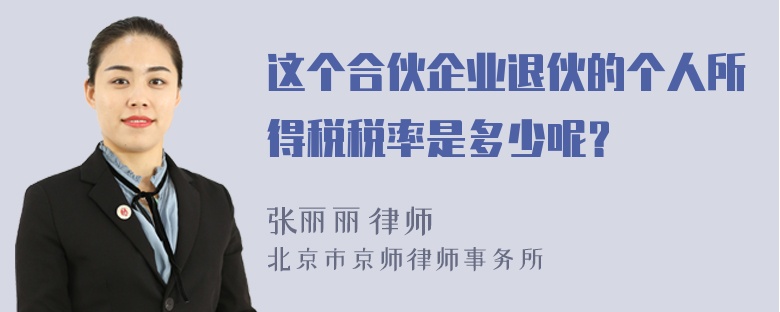 这个合伙企业退伙的个人所得税税率是多少呢?

张丽丽 律师
北京市京师律师事务所